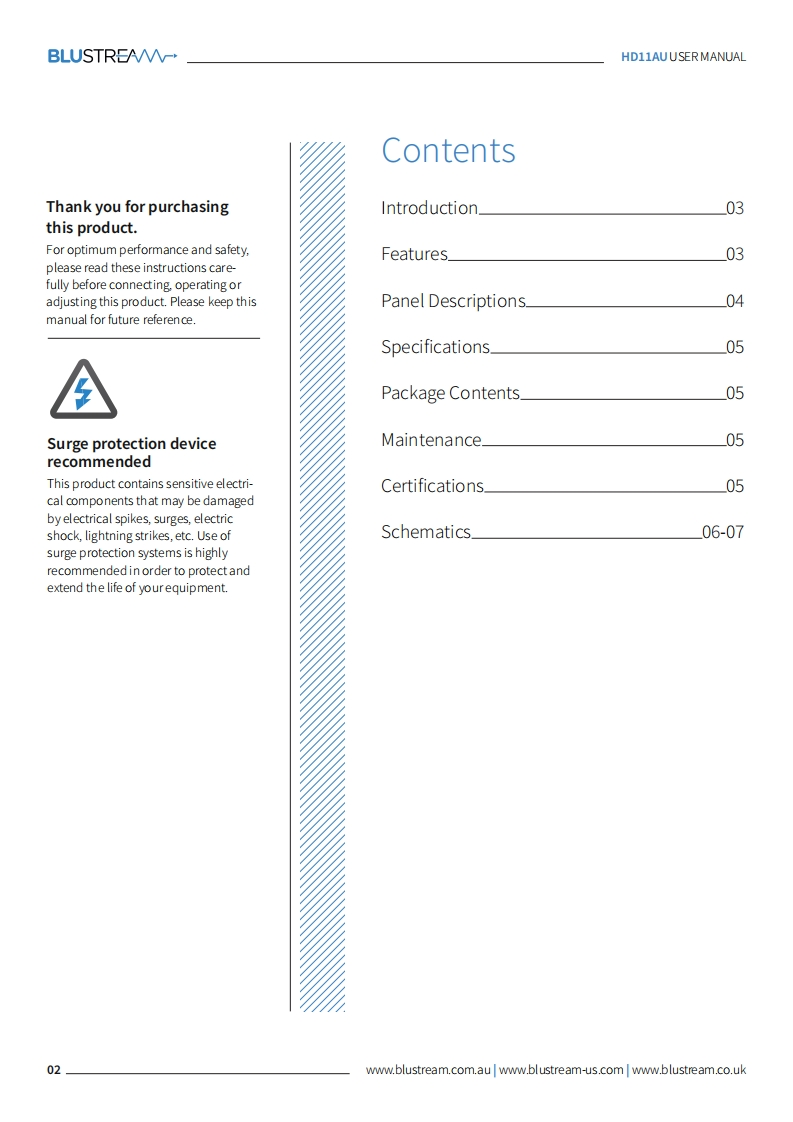 BLUSTREAM

HD11AU USER MANUAL

Thank you for purchasing this product.

For optimum performance and safety, please read these instructions carefully before connecting, operating or adjusting this product. Please keep this manual for future reference.

Surge protection device recommended

This product contains sensitive electrical components that may be damaged by electrical spikes, surges, electric shock, lightning strikes, etc. Use of surge protection systems is highly recommended in order to protect and extend the life of your equipment.

Contents

Introduction 03

Features 03

Panel Descriptions 04

Specifications 05

Package Contents 05

Maintenance 05

Certifications 05

Schematics 06-07

02

www.blustream.com.au | www.blustream-us.com | www.blustream.co.uk